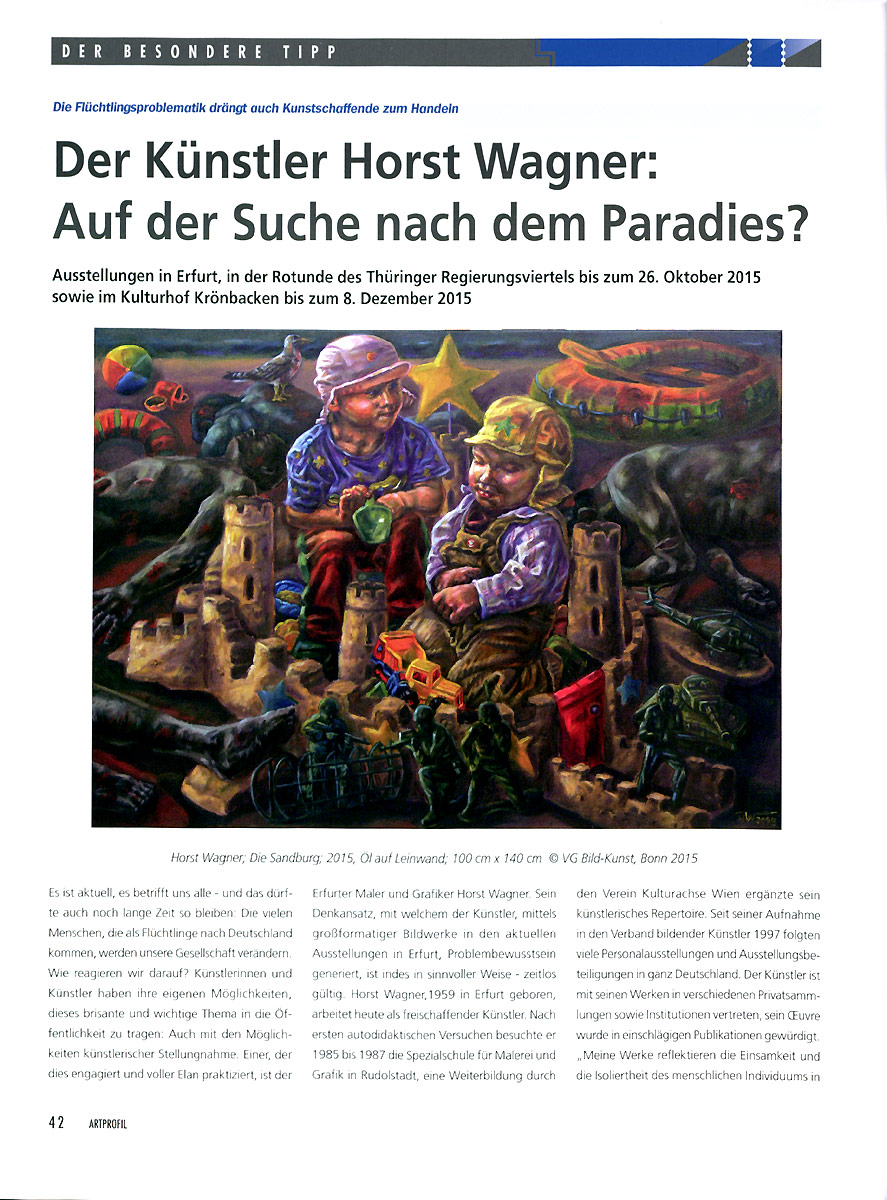 DER BESONDERE TIPP

Die Flüchtlingsproblematik drängt auch Kunstschaffende zum Handeln

Der Künstler Horst Wagner: Auf der Suche nach dem Paradies?

Ausstellungen in Erfurt, in der Rotunde des Thüringer Regierungsviertels bis zum 26. Oktober 2015 sowie im Kulturhof Krönbacken bis zum 8. Dezember 2015

Horst Wagner; Die Sandburg; 2015, Öl auf Leinwand; 100 cm x 140 cm © VG Bild-Kunst, Bonn 2015

Es ist aktuell, es betrifft uns alle - und das dürfte auch noch lange Zeit so bleiben: Die vielen Menschen, die als Flüchtlinge nach Deutschland kommen, werden unsere Gesellschaft verändern. Wie reagieren wir darauf? Künstlerinnen und Künstler haben ihre eigenen Möglichkeiten, dieses brisante und wichtige Thema in die Öffentlichkeit zu tragen: Auch mit den Möglichkeiten künstlerischer Stellungnahme. Einer, der dies engagiert und voller Elan praktiziert, ist der Erfurter Maler und Grafiker Horst Wagner. Sein Denkansatz, mit welchem der Künstler, mittels großformatiger Bildwerke in den aktuellen Ausstellungen in Erfurt, Problembewusstsein generiert, ist indes in sinnvoller Weise - zeitlos gültig. Horst Wagner, 1959 in Erfurt geboren, arbeitet heute als freischaffender Künstler. Nach ersten autodidaktischen Versuchen besuchte er 1985 bis 1987 die Spezialschule für Malerei und Grafik in Rudolstadt, eine Weiterbildung durch den Verein Kulturachse Wien ergänzte sein künstlerisches Repertoire. Seit seiner Aufnahme in den Verband bildender Künstler 1997 folgten viele Personalausstellungen und Ausstellungsbeteiligungen in ganz Deutschland. Der Künstler ist mit seinen Werken in verschiedenen Privatsammlungen sowie Institutionen vertreten, sein Œuvre wurde in einschlägigen Publikationen gewürdigt. „Meine Werke reflektieren die Einsamkeit und die Isoliertheit des menschlichen Individuums in

42 ARTPROFIL